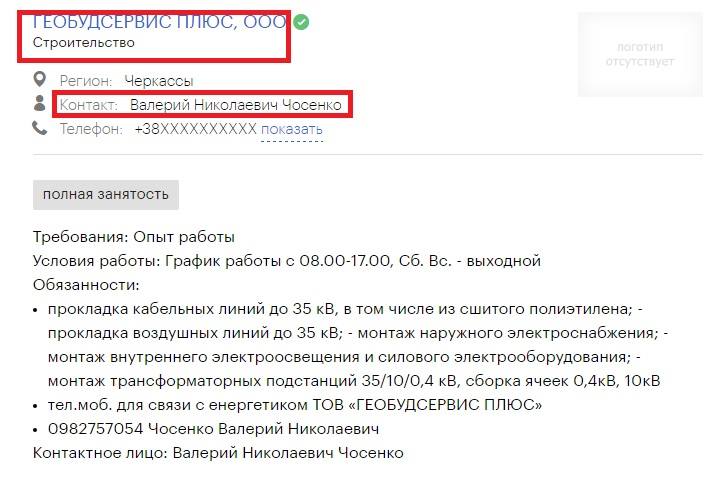 ГЕОБУДСЕРВИС ПЛЮС, ООО
Строительство

логотип отсутствует

Регион: Черкассы
Контакт: Валерий Николаевич Чосенко
Телефон: +38XXXXXXXXXX показать

полная занятость

Требования: Опыт работы
Условия работы: График работы с 08.00-17.00, Сб. Вс. - выходной
Обязанности:
• прокладка кабельных линий до 35 кВ, в том числе из сшитого полиэтилена; - прокладка воздушных линий до 35 кВ; - монтаж наружного электроснабжения; - монтаж внутреннего электроосвещения и силового электрооборудования; - монтаж трансформаторных подстанций 35/10/0,4 кВ, сборка ячеек 0,4кВ, 10кВ
• тел.моб. для связи с енергетиком ТОВ «ГЕОБУДСЕРВИС ПЛЮС»
• 0982757054 Чосенко Валерий Николаевич
Контактное лицо: Валерий Николаевич Чосенко